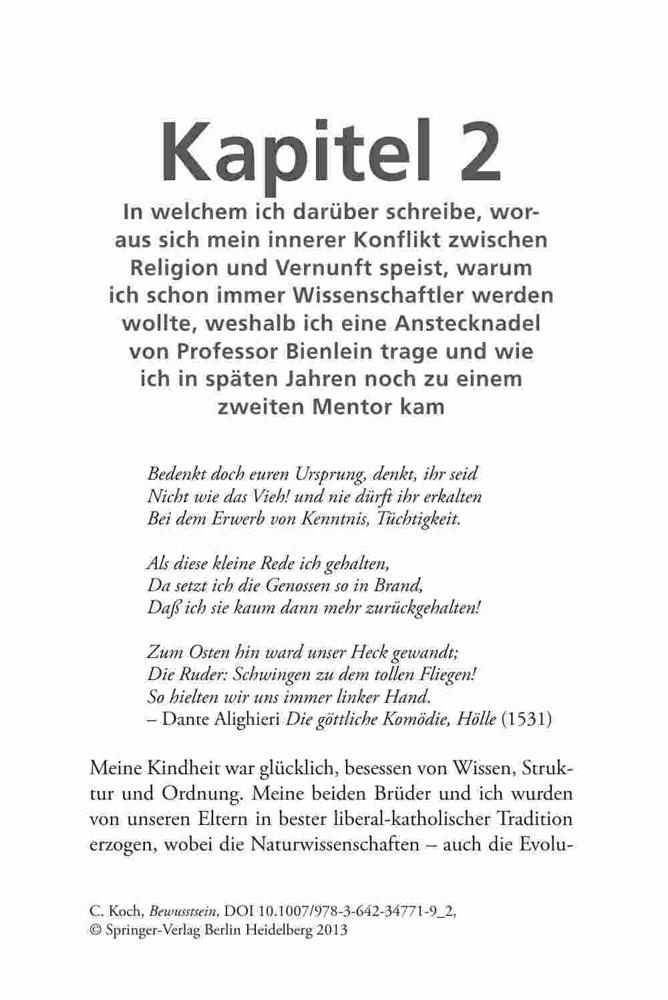 Kapitel 2

In welchem ich darüber schreibe, woraus sich mein innerer Konflikt zwischen Religion und Vernunft speist, warum ich schon immer Wissenschaftler werden wollte, weshalb ich eine Anstecknadel von Professor Bienlein trage und wie ich in späten Jahren noch zu einem zweiten Mentor kam

Bedenkt doch euren Ursprung, denkt, ihr seid
Nicht wie das Vieh! und nie dürft ihr erkalten
Bei dem Erwerb von Kenntnis, Tüchtigkeit.

Als diese kleine Rede ich gehalten,
Da setzt ich die Genossen so in Brand,
Daß ich sie kaum dann mehr zurückgehalten!

Zum Osten hin ward unser Heck gewandt;
Die Ruder: Schwingen zu dem tollen Fliegen!
So hielten wir uns immer linker Hand.
– Dante Alighieri Die göttliche Komödie, Hölle (1531)

Meine Kindheit war glücklich, besessen von Wissen, Struktur und Ordnung. Meine beiden Brüder und ich wurden von unseren Eltern in bester liberal-katholischer Tradition erzogen, wobei die Naturwissenschaften – auch die Evolu-

C. Koch, Bewusstsein, DOI 10.1007/978-3-642-34771-9_2,
© Springer-Verlag Berlin Heidelberg 2013